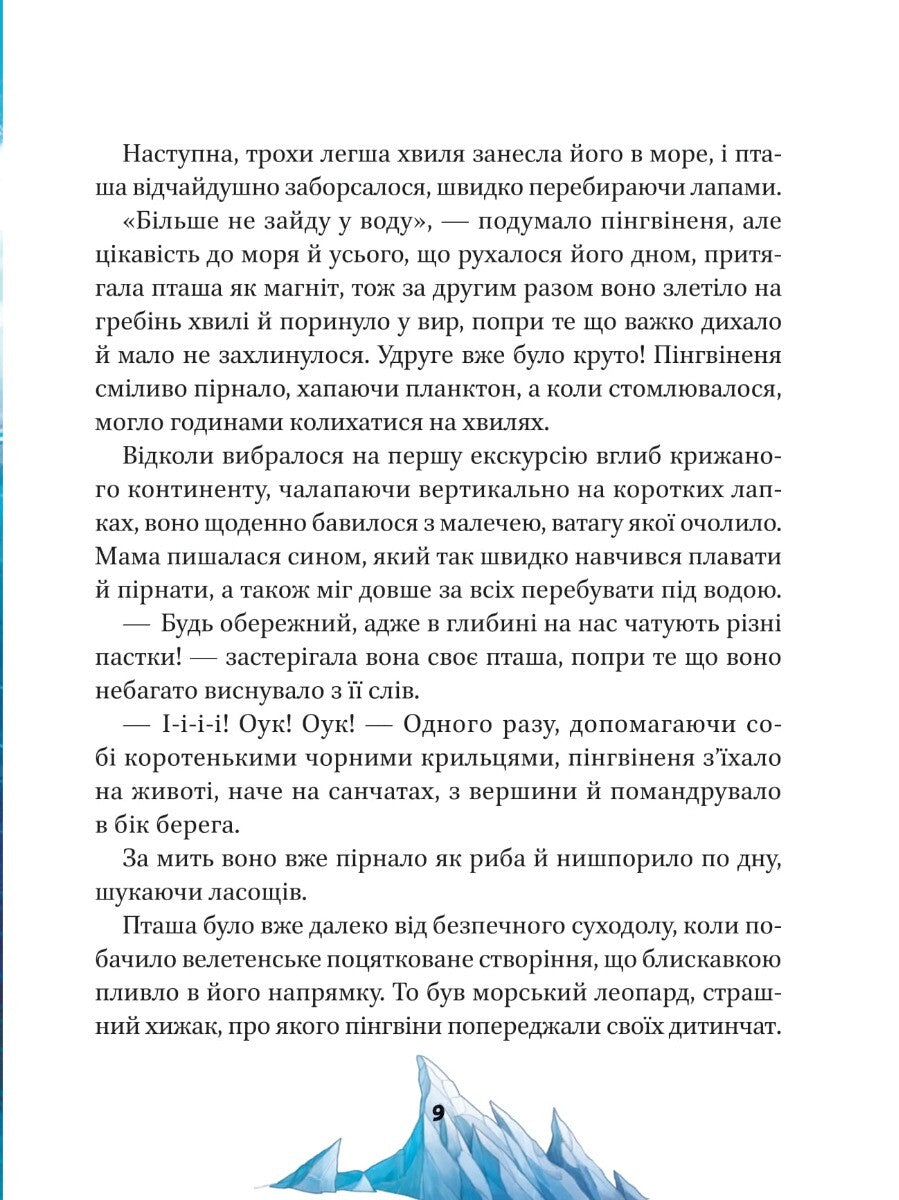 Наступна, трохи легша хвиля занесла його в море, і пташа відчайдушно заборсалося, швидко перебираючи лапами.

«Більше не зайду у воду», — подумало пінгвіненя, але цікавість до моря й усього, що рухалося його дном, притягала пташа як магніт, тож за другим разом воно злетіло на гребінь хвилі й поринуло у вир, попри те що важко дихало й мало не захлинулося. Удруге вже було круто! Пінгвіненя сміливо пірнало, хапаючи планктон, а коли стомлювалося, могло годинами колихатися на хвилях.

Відколи вибралося на першу екскурсію вглиб крижаного континенту, чалапаючи вертикально на коротких лапках, воно щоденно бавилося з малечею, ватагу якої очолило. Мама пишалася сином, який так швидко навчився плавати й пірнати, а також міг довше за всіх перебувати під водою.

— Будь обережний, адже в глибині на нас чатують різні пастки! — застерігала вона своє пташа, попри те що воно небагато виснувало з її слів.

— І-і-і-і! Оук! Оук! — Одного разу, допомагаючи собі коротенькими чорними крильцями, пінгвіненя з'їхало на животі, наче на санчатах, з вершини й помандрувало в бік берега.

За мить воно вже пірнало як риба й нишпорило по дну, шукаючи ласощів.

Пташа було вже далеко від безпечного суходолу, коли побачило велетенське поцятковане створіння, що блискавкою пливло в його напрямку. То був морський леопард, страшний хижак, про якого пінгвіни попереджали своїх дитинчат.

9